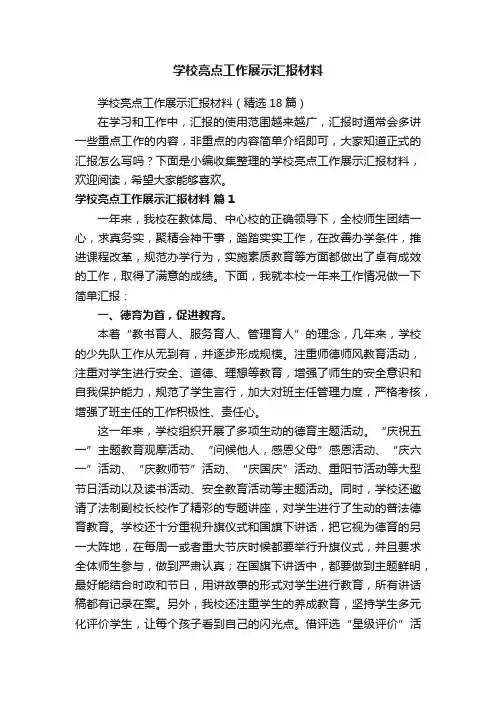 学校亮点工作展示汇报材料

学校亮点工作展示汇报材料（精选18篇）

在学习和工作中，汇报的使用范围越来越广，汇报时通常会多讲一些重点工作的内容，非重点的内容简单介绍即可，大家知道正式的汇报怎么写吗？下面是小编收集整理的学校亮点工作展示汇报材料，欢迎阅读，希望大家能够喜欢。

学校亮点工作展示汇报材料 篇1

一年来，我校在教体局、中心校的正确领导下，全校师生团结一心，求真务实，聚精会神干事，踏踏实实工作，在改善办学条件，推进课程改革，规范办学行为，实施素质教育等方面都做出了卓有成效的工作，取得了满意的成绩。下面，我就本校一年来工作情况做一下简单汇报：

一、德育为首，促进教育。

本着“教书育人、服务育人、管理育人”的理念，几年来，学校的少先队工作从无到有，并逐步形成规模。注重师德师风教育活动，注重对学生进行安全、道德、理想等教育，增强了师生的安全意识和自我保护能力，规范了学生言行，加大对班主任管理力度，严格考核，增强了班主任的工作积极性、责任心。

这一年来，学校组织开展了多项生动的德育主题活动。“庆祝五一”主题教育观摩活动、“问候他人，感恩父母”感恩活动、“庆六一”活动、“庆教师节”活动、“庆国庆”活动、重阳节活动等大型节日活动以及读书活动、安全教育活动等主题活动。同时，学校还邀请了法制副校长校作了精彩的专题讲座，对学生进行了生动的普法德育教育。学校还十分重视升旗仪式和国旗下讲话，把它视为德育的另一大阵地，在每周一或者重大节庆时候都要举行升旗仪式，并且要求全体师生参与，做到严肃认真；在国旗下讲话中，都要做到主题鲜明，最好能结合时政和节日，用讲故事的形式对学生进行教育，所有讲话稿都有记录在案。另外，我校还注重学生的养成教育，坚持学生多元化评价学生，让每个孩子看到自己的闪光点。借评选“星级评价”活